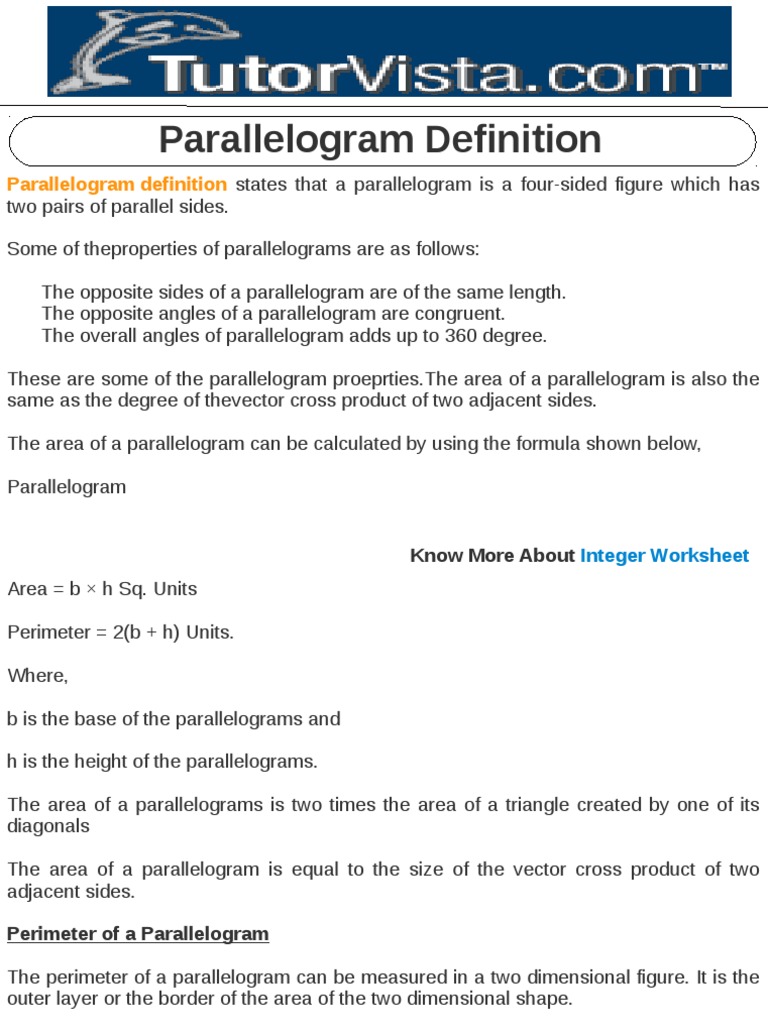 TutorVista.com™

Parallelogram Definition

Parallelogram definition states that a parallelogram is a four-sided figure which has two pairs of parallel sides.

Some of theproperties of parallelograms are as follows:

The opposite sides of a parallelogram are of the same length.
The opposite angles of a parallelogram are congruent.
The overall angles of parallelogram adds up to 360 degree.

These are some of the parallelogram proeprties.The area of a parallelogram is also the same as the degree of thevector cross product of two adjacent sides.

The area of a parallelogram can be calculated by using the formula shown below,

Parallelogram

Know More About Integer Worksheet

Area = b × h Sq. Units

Perimeter = 2(b + h) Units.

Where,

b is the base of the parallelograms and

h is the height of the parallelograms.

The area of a parallelograms is two times the area of a triangle created by one of its diagonals

The area of a parallelogram is equal to the size of the vector cross product of two adjacent sides.

Perimeter of a Parallelogram

The perimeter of a parallelogram can be measured in a two dimensional figure. It is the outer layer or the border of the area of the two dimensional shape.